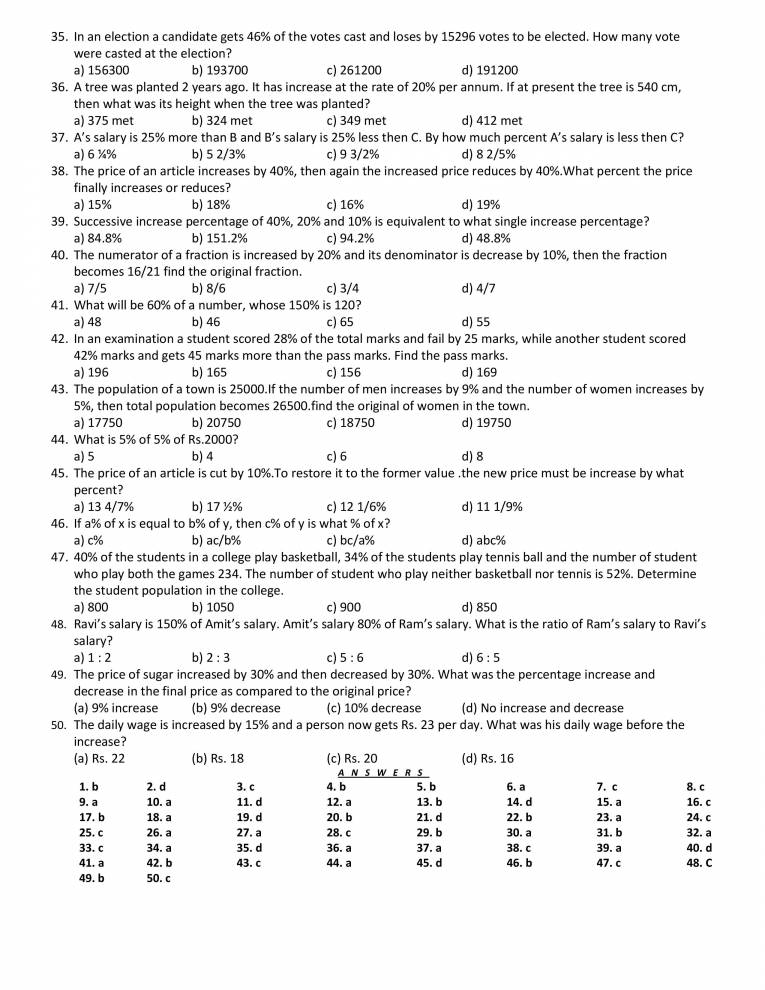 35. In an election a candidate gets 46% of the votes cast and loses by 15296 votes to be elected. How many vote were casted at the election?
a) 156300 b) 193700 c) 261200 d) 191200
36. A tree was planted 2 years ago. It has increase at the rate of 20% per annum. If at present the tree is 540 cm, then what was its height when the tree was planted?
a) 375 met b) 324 met c) 349 met d) 412 met
37. A's salary is 25% more than B and B's salary is 25% less then C. By how much percent A's salary is less then C?
a) 6 ¼% b) 5 2/3% c) 9 3/2% d) 8 2/5%
38. The price of an article increases by 40%, then again the increased price reduces by 40%.What percent the price finally increases or reduces?
a) 15% b) 18% c) 16% d) 19%
39. Successive increase percentage of 40%, 20% and 10% is equivalent to what single increase percentage?
a) 84.8% b) 151.2% c) 94.2% d) 48.8%
40. The numerator of a fraction is increased by 20% and its denominator is decrease by 10%, then the fraction becomes 16/21 find the original fraction.
a) 7/5 b) 8/6 c) 3/4 d) 4/7
41. What will be 60% of a number, whose 150% is 120?
a) 48 b) 46 c) 65 d) 55
42. In an examination a student scored 28% of the total marks and fail by 25 marks, while another student scored 42% marks and gets 45 marks more than the pass marks. Find the pass marks.
a) 196 b) 165 c) 156 d) 169
43. The population of a town is 25000.If the number of men increases by 9% and the number of women increases by 5%, then total population becomes 26500.find the original of women in the town.
a) 17750 b) 20750 c) 18750 d) 19750
44. What is 5% of 5% of Rs.2000?
a) 5 b) 4 c) 6 d) 8
45. The price of an article is cut by 10%.To restore it to the former value .the new price must be increase by what percent?
a) 13 4/7% b) 17 ½% c) 12 1/6% d) 11 1/9%
46. If a% of x is equal to b% of y, then c% of y is what % of x?
a) c% b) ac/b% c) bc/a% d) abc%
47. 40% of the students in a college play basketball, 34% of the students play tennis ball and the number of student who play both the games 234. The number of student who play neither basketball nor tennis is 52%. Determine the student population in the college.
a) 800 b) 1050 c) 900 d) 850
48. Ravi's salary is 150% of Amit's salary. Amit's salary 80% of Ram's salary. What is the ratio of Ram's salary to Ravi's salary?
a) 1 : 2 b) 2 : 3 c) 5 : 6 d) 6 : 5
49. The price of sugar increased by 30% and then decreased by 30%. What was the percentage increase and decrease in the final price as compared to the original price?
(a) 9% increase (b) 9% decrease (c) 10% decrease (d) No increase and decrease
50. The daily wage is increased by 15% and a person now gets Rs. 23 per day. What was his daily wage before the increase?
(a) Rs. 22 (b) Rs. 18 (c) Rs. 20 (d) Rs. 16

A N S W E R S

| 1. b | 2. d | 3. c | 4. b | 5. b | 6. a | 7. c | 8. c |
|---|---|---|---|---|---|---|---|
| 9. a | 10. a | 11. d | 12. a | 13. b | 14. d | 15. a | 16. c |
| 17. b | 18. a | 19. d | 20. b | 21. d | 22. b | 23. a | 24. c |
| 25. c | 26. a | 27. a | 28. c | 29. b | 30. a | 31. b | 32. a |
| 33. c | 34. a | 35. d | 36. a | 37. a | 38. c | 39. a | 40. d |
| 41. a | 42. b | 43. c | 44. a | 45. d | 46. b | 47. c | 48. C |
| 49. b | 50. c | | | | | | |